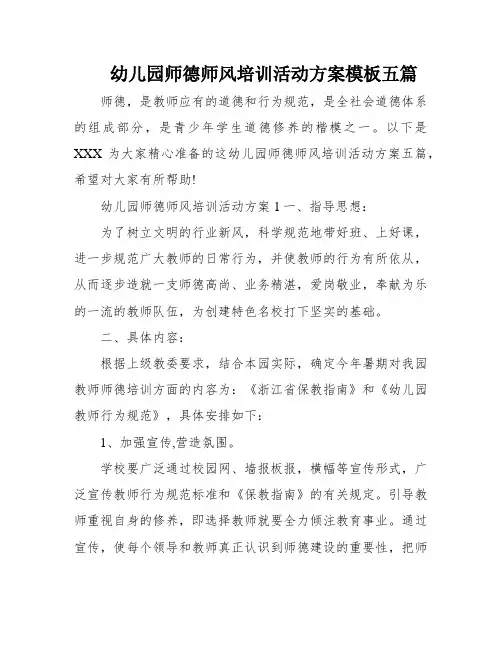 幼儿园师德师风培训活动方案模板五篇

师德，是教师应有的道德和行为规范，是全社会道德体系的组成部分，是青少年学生道德修养的楷模之一。以下是XXX 为大家精心准备的这幼儿园师德师风培训活动方案五篇，希望对大家有所帮助!

幼儿园师德师风培训活动方案 1 一、指导思想：

为了树立文明的行业新风，科学规范地带好班、上好课，进一步规范广大教师的日常行为，并使教师的行为有所依从，从而逐步造就一支师德高尚、业务精湛，爱岗敬业，奉献为乐的一流的教师队伍，为创建特色名校打下坚实的基础。

二、具体内容：

根据上级教委要求，结合本园实际，确定今年暑期对我园教师师德培训方面的内容为：《浙江省保教指南》和《幼儿园教师行为规范》，具体安排如下：

1、加强宣传,营造氛围。

学校要广泛通过校园网、墙报板报，横幅等宣传形式，广泛宣传教师行为规范标准和《保教指南》的有关规定。引导教师重视自身的修养，即选择教师就要全力倾注教育事业。通过宣传，使每个领导和教师真正认识到师德建设的重要性，把师